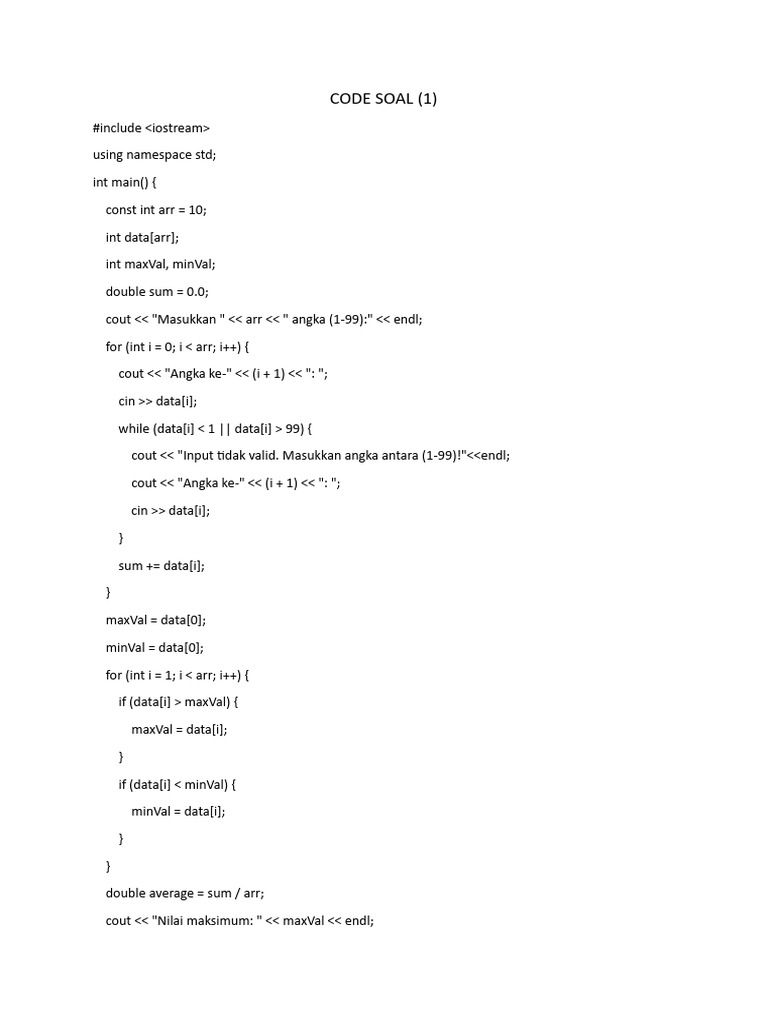 CODE SOAL (1)

#include <iostream>

using namespace std;

int main() {

const int arr = 10;

int data[arr];

int maxVal, minVal;

double sum = 0.0;

cout << "Masukkan " << arr << " angka (1-99):" << endl;

for (int i = 0; i < arr; i++) {

cout << "Angka ke-" << (i + 1) << ": ";

cin >> data[i];

while (data[i] < 1 || data[i] > 99) {

cout << "Input tidak valid. Masukkan angka antara (1-99)!"<<endl;

cout << "Angka ke-" << (i + 1) << ": ";

cin >> data[i];

}

sum += data[i];

}

maxVal = data[0];

minVal = data[0];

for (int i = 1; i < arr; i++) {

if (data[i] > maxVal) {

maxVal = data[i];

}

if (data[i] < minVal) {

minVal = data[i];

}

}

double average = sum / arr;

cout << "Nilai maksimum: " << maxVal << endl;